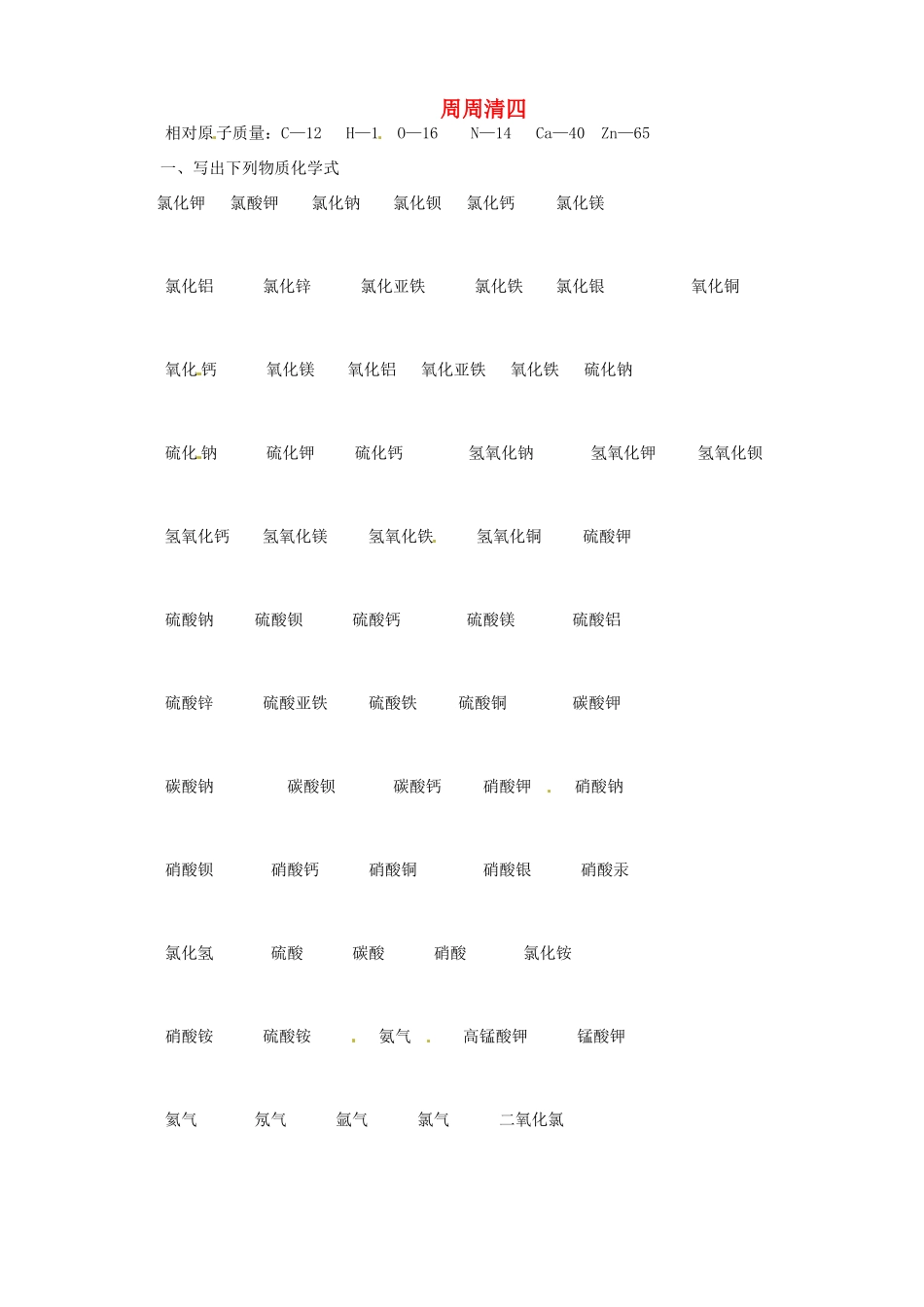 周周清四

相对原子质量：C—12　H—1　O—16　N—14　Ca—40　Zn—65

一、写出下列物质化学式

氯化钾　氯酸钾　氯化钠　氯化钡　氯化钙　氯化镁

氯化铝　氯化锌　氯化亚铁　氯化铁　氯化银　氧化铜

氧化钙　氧化镁　氧化铝　氧化亚铁　氧化铁　硫化钠

硫化钠　硫化钾　硫化钙　氢氧化钠　氢氧化钾　氢氧化钡

氢氧化钙　氢氧化镁　氢氧化铁　氢氧化铜　硫酸钾

硫酸钠　硫酸钡　硫酸钙　硫酸镁　硫酸铝

硫酸锌　硫酸亚铁　硫酸铁　硫酸铜　碳酸钾

碳酸钠　碳酸钡　碳酸钙　硝酸钾　硝酸钠

硝酸钡　硝酸钙　硝酸铜　硝酸银　硝酸汞

氯化氢　硫酸　碳酸　硝酸　氯化铵

硝酸铵　硫酸铵　氨气　高锰酸钾　锰酸钾

氦气　氖气　氩气　氯气　二氧化氯